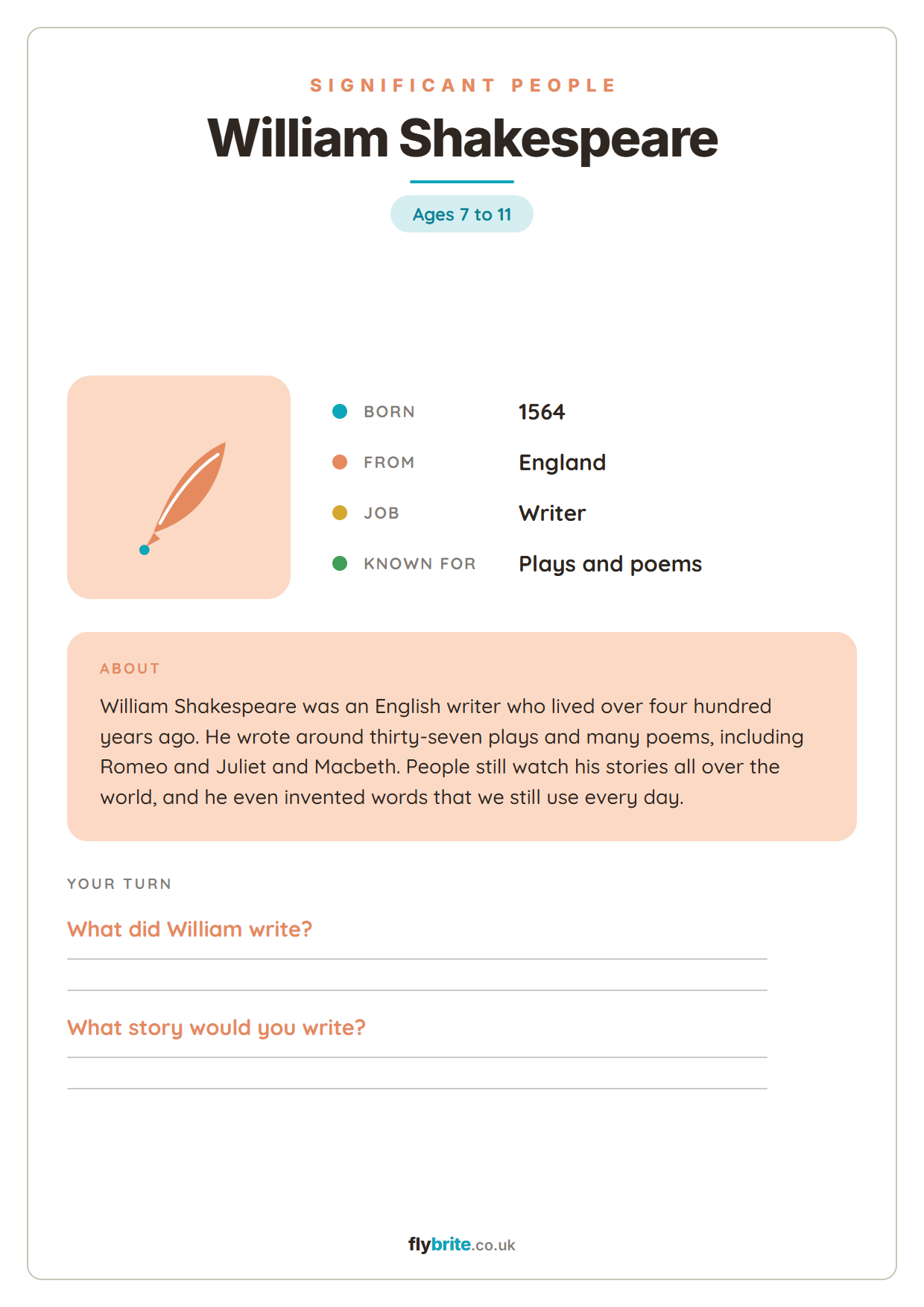 SIGNIFICANT PEOPLE

William Shakespeare

Ages 7 to 11

• BORN 1564
• FROM England
• JOB Writer
• KNOWN FOR Plays and poems

ABOUT

William Shakespeare was an English writer who lived over four hundred years ago. He wrote around thirty-seven plays and many poems, including Romeo and Juliet and Macbeth. People still watch his stories all over the world, and he even invented words that we still use every day.

YOUR TURN

What did William write?

____

____

What story would you write?

____

____

flybrite.co.uk